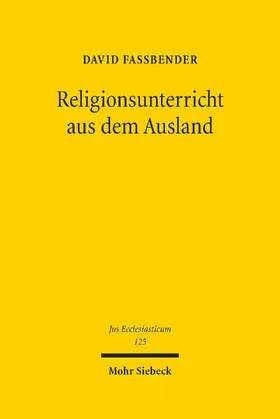 DAVID FASSBENDER

Religionsunterricht aus dem Ausland

Jus Ecclesiasticum
125

Mohr Siebeck